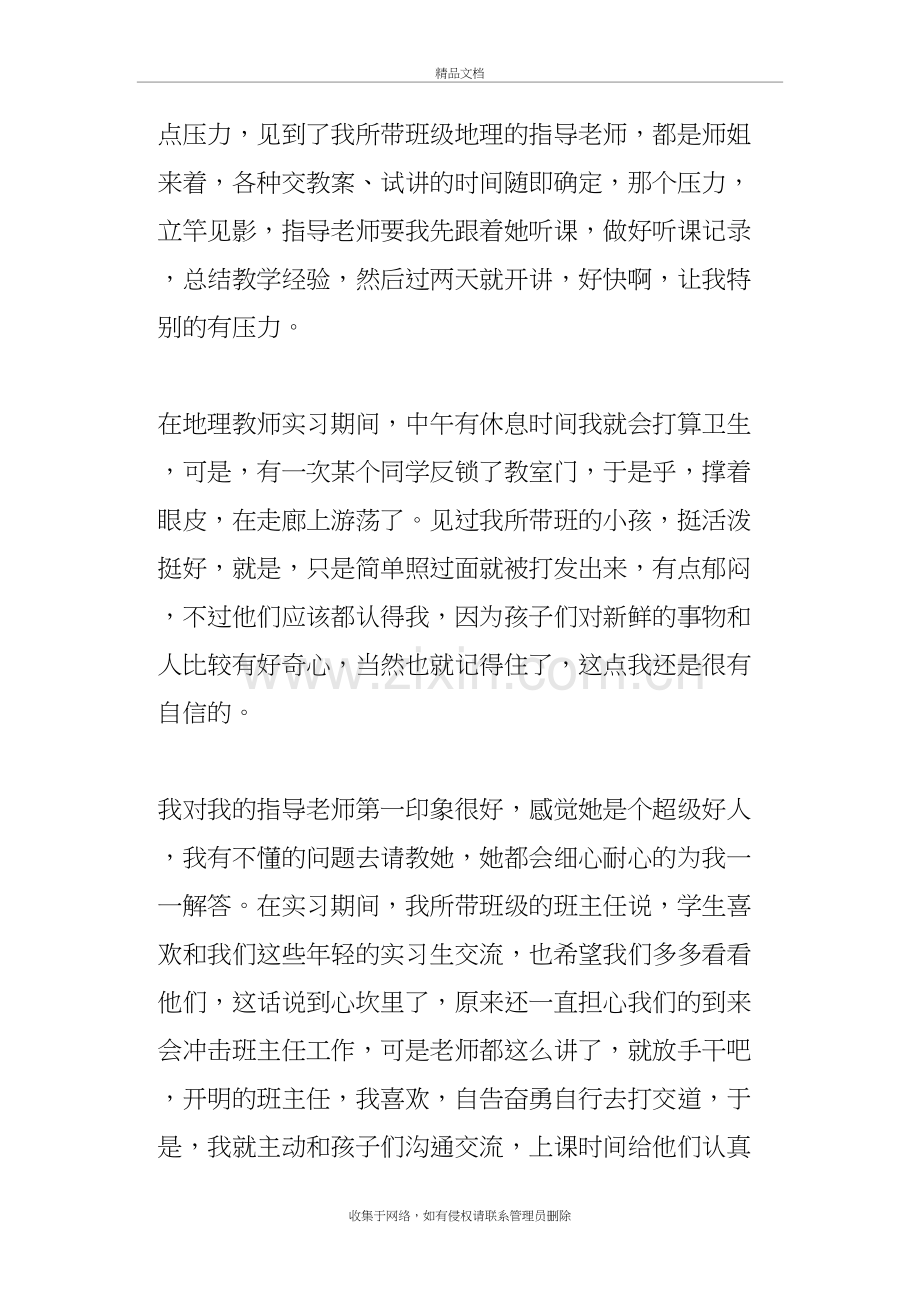 精品文档

点压力，见到了我所带班级地理的指导老师，都是师姐来着，各种交教案、试讲的时间随即确定，那个压力，立竿见影，指导老师要我先跟着她听课，做好听课记录，总结教学经验，然后过两天就开讲，好快啊，让我特别的有压力。

在地理教师实习期间，中午有休息时间我就会打算卫生，可是，有一次某个同学反锁了教室门，于是乎，撑着眼皮，在走廊上游荡了。见过我所带班的小孩，挺活泼挺好，就是，只是简单照过面就被打发出来，有点郁闷，不过他们应该都认得我，因为孩子们对新鲜的事物和人比较有好奇心，当然也就记得住了，这点我还是很有自信的。

我对我的指导老师第一印象很好，感觉她是个超级好人，我有不懂的问题去请教她，她都会细心耐心的为我一一解答。在实习期间，我所带班级的班主任说，学生喜欢和我们这些年轻的实习生交流，也希望我们多多看看他们，这话说到心坎里了，原来还一直担心我们的到来会冲击班主任工作，可是老师都这么讲了，就放手干吧，开明的班主任，我喜欢，自告奋勇自行去打交道，于是，我就主动和孩子们沟通交流，上课时间给他们认真

收集于网络，如有侵权请联系管理员删除

www.zixin.com.cn